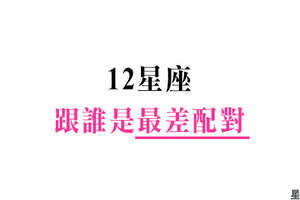 12星座

跟誰是最差配對

星